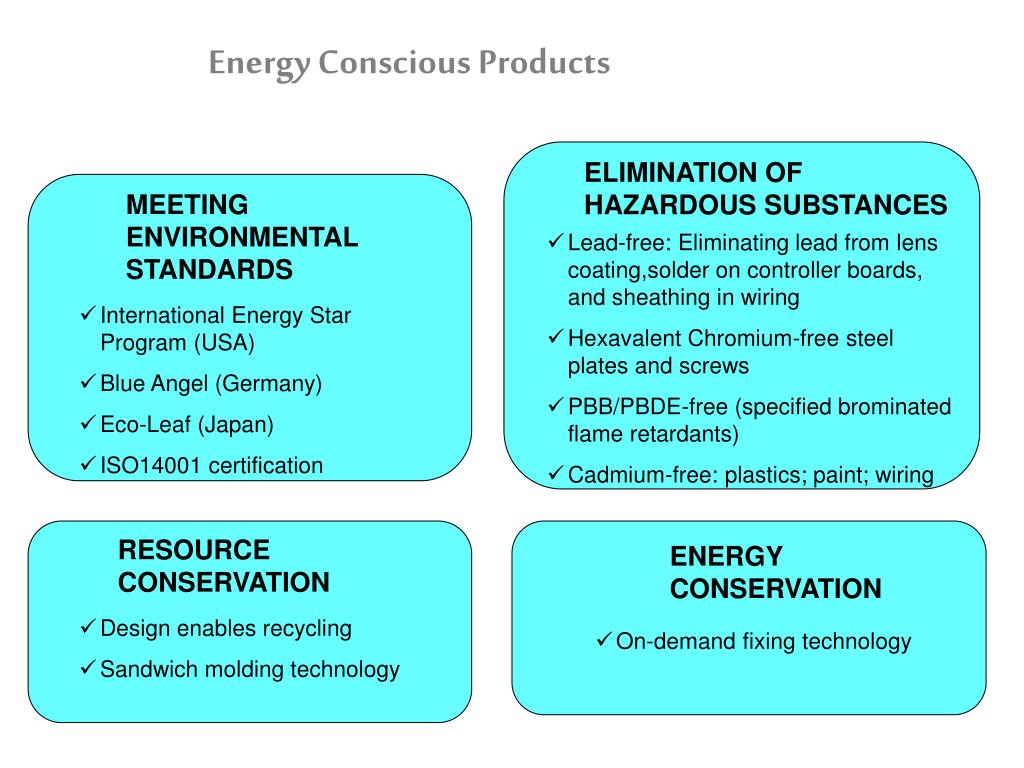 Energy Conscious Products

MEETING ENVIRONMENTAL STANDARDS

✓ International Energy Star Program (USA)

✓ Blue Angel (Germany)

✓ Eco-Leaf (Japan)

✓ ISO14001 certification

ELIMINATION OF HAZARDOUS SUBSTANCES

✓ Lead-free: Eliminating lead from lens coating,solder on controller boards, and sheathing in wiring

✓ Hexavalent Chromium-free steel plates and screws

✓ PBB/PBDE-free (specified brominated flame retardants)

✓ Cadmium-free: plastics; paint; wiring

RESOURCE CONSERVATION

✓ Design enables recycling

✓ Sandwich molding technology

ENERGY CONSERVATION

✓ On-demand fixing technology